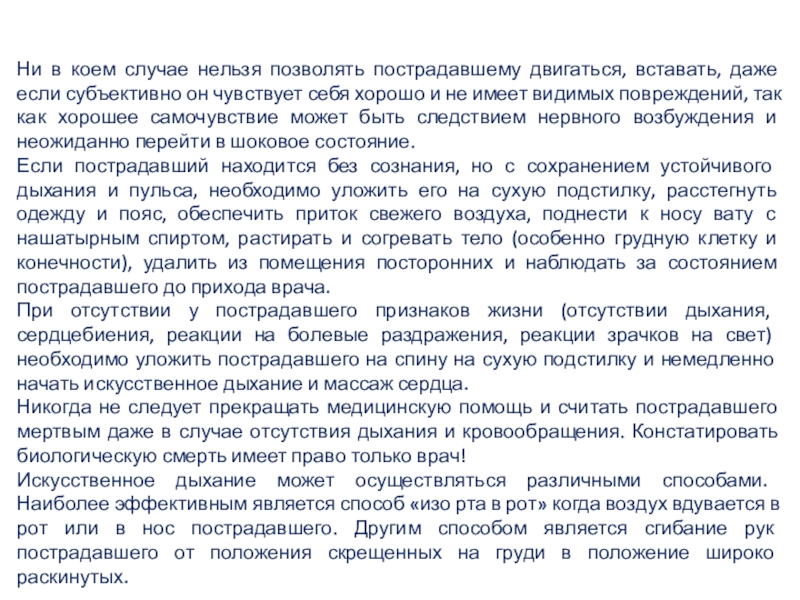 Ни в коем случае нельзя позволять пострадавшему двигаться, вставать, даже если субъективно он чувствует себя хорошо и не имеет видимых повреждений, так как хорошее самочувствие может быть следствием нервного возбуждения и неожиданно перейти в шоковое состояние.
Если пострадавший находится без сознания, но с сохранением устойчивого дыхания и пульса, необходимо уложить его на сухую подстилку, расстегнуть одежду и пояс, обеспечить приток свежего воздуха, поднести к носу вату с нашатырным спиртом, растирать и согревать тело (особенно грудную клетку и конечности), удалить из помещения посторонних и наблюдать за состоянием пострадавшего до прихода врача.
При отсутствии у пострадавшего признаков жизни (отсутствии дыхания, сердцебиения, реакции на болевые раздражения, реакции зрачков на свет) необходимо уложить пострадавшего на спину на сухую подстилку и немедленно начать искусственное дыхание и массаж сердца.
Никогда не следует прекращать медицинскую помощь и считать пострадавшего мертвым даже в случае отсутствия дыхания и кровообращения. Констатировать биологическую смерть имеет право только врач!
Искусственное дыхание может осуществляться различными способами. Наиболее эффективным является способ «изо рта в рот» когда воздух вдувается в рот или в нос пострадавшего. Другим способом является сгибание рук пострадавшего от положения скрещенных на груди в положение широко раскинутых.